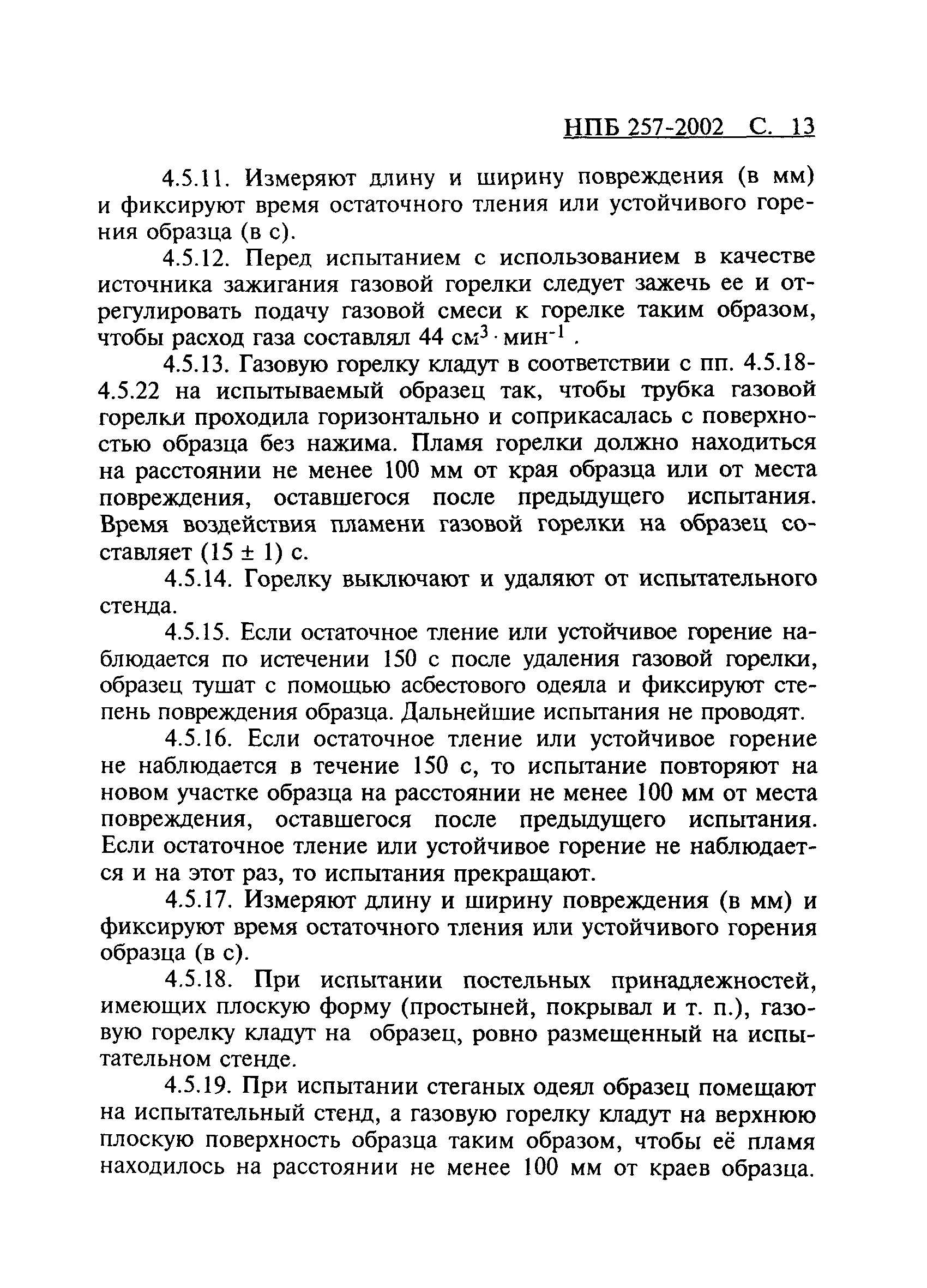 НПБ 257-2002 С. 13

4.5.11. Измеряют длину и ширину повреждения (в мм) и фиксируют время остаточного тления или устойчивого горения образца (в с).

4.5.12. Перед испытанием с использованием в качестве источника зажигания газовой горелки следует зажечь ее и отрегулировать подачу газовой смеси к горелке таким образом, чтобы расход газа составлял 44 $см^3 \cdot мин^{-1}$ .

4.5.13. Газовую горелку кладут в соответствии с пп. 4.5.18-4.5.22 на испытываемый образец так, чтобы трубка газовой горелки проходила горизонтально и соприкасалась с поверхностью образца без нажима. Пламя горелки должно находиться на расстоянии не менее 100 мм от края образца или от места повреждения, оставшегося после предыдущего испытания. Время воздействия пламени газовой горелки на образец составляет (15 ± 1) с.

4.5.14. Горелку выключают и удаляют от испытательного стенда.

4.5.15. Если остаточное тление или устойчивое горение наблюдается по истечении 150 с после удаления газовой горелки, образец тушат с помощью асбестового одеяла и фиксируют степень повреждения образца. Дальнейшие испытания не проводят.

4.5.16. Если остаточное тление или устойчивое горение не наблюдается в течение 150 с, то испытание повторяют на новом участке образца на расстоянии не менее 100 мм от места повреждения, оставшегося после предыдущего испытания. Если остаточное тление или устойчивое горение не наблюдается и на этот раз, то испытания прекращают.

4.5.17. Измеряют длину и ширину повреждения (в мм) и фиксируют время остаточного тления или устойчивого горения образца (в с).

4.5.18. При испытании постельных принадлежностей, имеющих плоскую форму (простыней, покрывал и т. п.), газовую горелку кладут на образец, ровно размещенный на испытательном стенде.

4.5.19. При испытании стеганых одеял образец помещают на испытательный стенд, а газовую горелку кладут на верхнюю плоскую поверхность образца таким образом, чтобы её пламя находилось на расстоянии не менее 100 мм от краев образца.